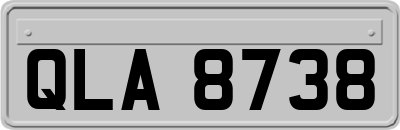 QLA 8738